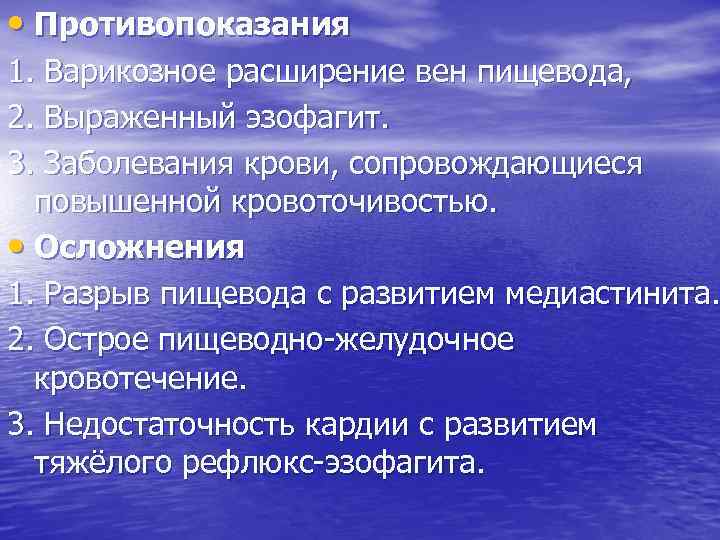 • Противопоказания
1. Варикозное расширение вен пищевода,
2. Выраженный эзофагит.
3. Заболевания крови, сопровождающиеся повышенной кровоточивостью.
• Осложнения
1. Разрыв пищевода с развитием медиастинита.
2. Острое пищеводно-желудочное кровотечение.
3. Недостаточность кардии с развитием тяжёлого рефлюкс-эзофагита.